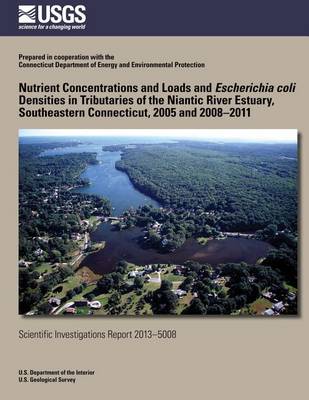 USGS
science for a changing world

Prepared in cooperation with the
Connecticut Department of Energy and Environmental Protection

Nutrient Concentrations and Loads and Escherichia coli Densities in Tributaries of the Niantic River Estuary, Southeastern Connecticut, 2005 and 2008–2011

Scientific Investigations Report 2013–5008

U.S. Department of the Interior
U.S. Geological Survey